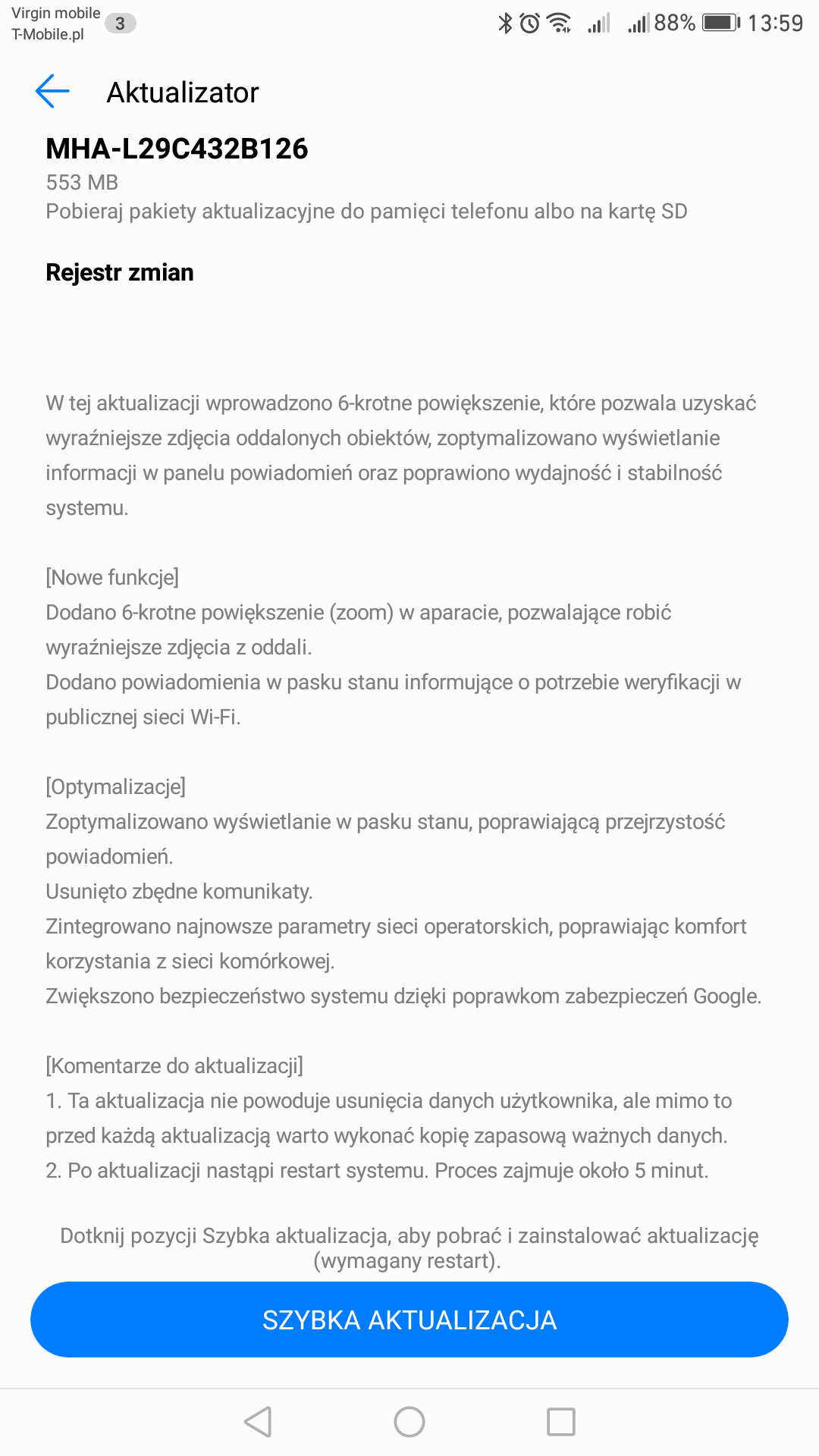 Virgin mobile
T-Mobile.pl 3

88% 13:59

Aktualizator

MHA-L29C432B126
553 MB
Pobieraj pakiety aktualizacyjne do pamięci telefonu albo na kartę SD

Rejestr zmian

W tej aktualizacji wprowadzono 6-krotne powiększenie, które pozwala uzyskać wyraźniejsze zdjęcia oddalonych obiektów, zoptymalizowano wyświetlanie informacji w panelu powiadomień oraz poprawiono wydajność i stabilność systemu.

[Nowe funkcje]
Dodano 6-krotne powiększenie (zoom) w aparacie, pozwalające robić wyraźniejsze zdjęcia z oddali.
Dodano powiadomienia w pasku stanu informujące o potrzebie weryfikacji w publicznej sieci Wi-Fi.

[Optymalizacje]
Zoptymalizowano wyświetlanie w pasku stanu, poprawiającą przejrzystość powiadomień.
Usunięto zbędne komunikaty.
Zintegrowano najnowsze parametry sieci operatorskich, poprawiając komfort korzystania z sieci komórkowej.
Zwiększono bezpieczeństwo systemu dzięki poprawkom zabezpieczeń Google.

[Komentarze do aktualizacji]
1. Ta aktualizacja nie powoduje usunięcia danych użytkownika, ale mimo to przed każdą aktualizacją warto wykonać kopię zapasową ważnych danych.
2. Po aktualizacji nastąpi restart systemu. Proces zajmuje około 5 minut.

Dotknij pozycji Szybka aktualizacja, aby pobrać i zainstalować aktualizację (wymagany restart).

SZYBKA AKTUALIZACJA